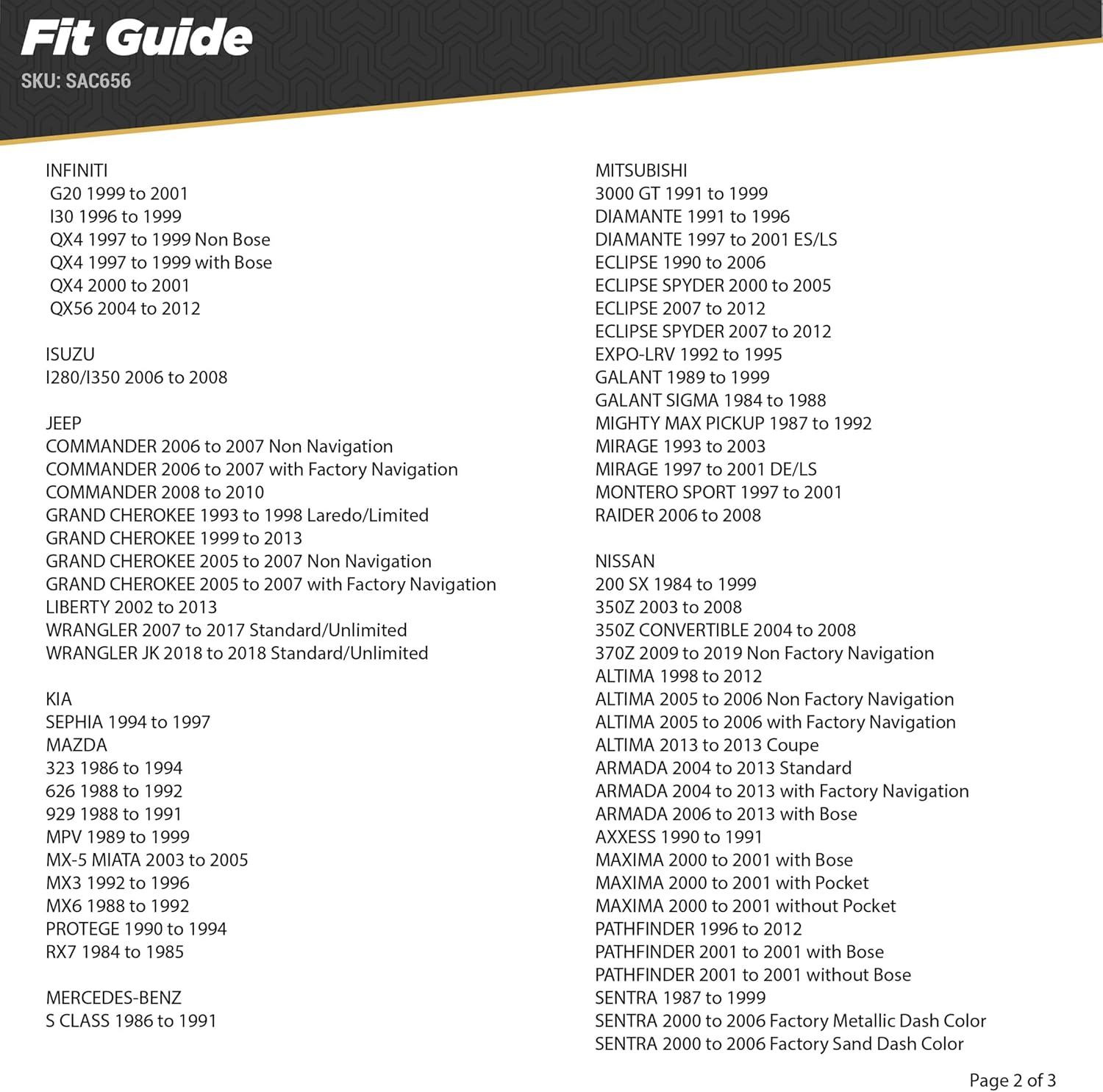 Fit Guide
SKU: SAC656

INFINITI
G20 1999 to 2001
I30 1996 to 1999
QX4 1997 to 1999 Non Bose
QX4 1997 to 1999 with Bose
QX4 2000 to 2001
QX56 2004 to 2012

ISUZU
I280/I350 2006 to 2008

JEEP
COMMANDER 2006 to 2007 Non Navigation
COMMANDER 2006 to 2007 with Factory Navigation
COMMANDER 2008 to 2010
GRAND CHEROKEE 1993 to 1998 Laredo/Limited
GRAND CHEROKEE 1999 to 2013
GRAND CHEROKEE 2005 to 2007 Non Navigation
GRAND CHEROKEE 2005 to 2007 with Factory Navigation
LIBERTY 2002 to 2013
WRANGLER 2007 to 2017 Standard/Unlimited
WRANGLER JK 2018 to 2018 Standard/Unlimited

KIA
SEPHIA 1994 to 1997
MAZDA
323 1986 to 1994
626 1988 to 1992
929 1988 to 1991
MPV 1989 to 1999
MX-5 MIATA 2003 to 2005
MX3 1992 to 1996
MX6 1988 to 1992
PROTEGE 1990 to 1994
RX7 1984 to 1985

MERCEDES-BENZ
S CLASS 1986 to 1991

MITSUBISHI
3000 GT 1991 to 1999
DIAMANTE 1991 to 1996
DIAMANTE 1997 to 2001 ES/LS
ECLIPSE 1990 to 2006
ECLIPSE SPYDER 2000 to 2005
ECLIPSE 2007 to 2012
ECLIPSE SPYDER 2007 to 2012
EXPO-LRV 1992 to 1995
GALANT 1989 to 1999
GALANT SIGMA 1984 to 1988
MIGHTY MAX PICKUP 1987 to 1992
MIRAGE 1993 to 2003
MIRAGE 1997 to 2001 DE/LS
MONTERO SPORT 1997 to 2001
RAIDER 2006 to 2008

NISSAN
200 SX 1984 to 1999
350Z 2003 to 2008
350Z CONVERTIBLE 2004 to 2008
370Z 2009 to 2019 Non Factory Navigation
ALTIMA 1998 to 2012
ALTIMA 2005 to 2006 Non Factory Navigation
ALTIMA 2005 to 2006 with Factory Navigation
ALTIMA 2013 to 2013 Coupe
ARMADA 2004 to 2013 Standard
ARMADA 2004 to 2013 with Factory Navigation
ARMADA 2006 to 2013 with Bose
AXXESS 1990 to 1991
MAXIMA 2000 to 2001 with Bose
MAXIMA 2000 to 2001 with Pocket
MAXIMA 2000 to 2001 without Pocket
PATHFINDER 1996 to 2012
PATHFINDER 2001 to 2001 with Bose
PATHFINDER 2001 to 2001 without Bose
SENTRA 1987 to 1999
SENTRA 2000 to 2006 Factory Metallic Dash Color
SENTRA 2000 to 2006 Factory Sand Dash Color

Page 2 of 3